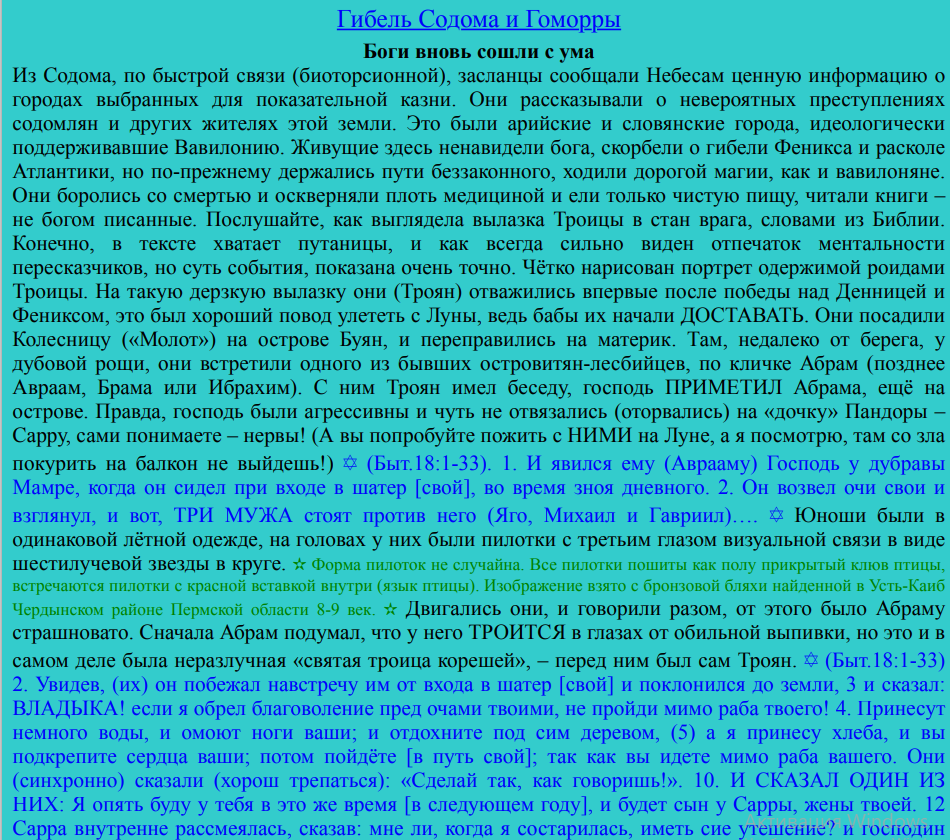 Гибель Содома и Гоморры

Боги вновь сошли с ума

Из Содома, по быстрой связи (биоторсионной), засланцы сообщали Небесам ценную информацию о городах выбранных для показательной казни. Они рассказывали о невероятных преступлениях содомлян и других жителях этой земли. Это были арийские и словянские города, идеологически поддерживавшие Вавилонию. Живущие здесь ненавидели бога, скорбели о гибели Феникса и расколе Атлантики, но по-прежнему держались пути беззаконного, ходили дорогой магии, как и вавилоняне. Они боролись со смертью и оскверняли плоть медициной и ели только чистую пищу, читали книги – не богом писанные. Послушайте, как выглядела вылазка Троицы в стан врага, словами из Библии. Конечно, в тексте хватает путаницы, и как всегда сильно виден отпечаток ментальности пересказчиков, но суть события, показана очень точно. Чётко нарисован портрет одержимой роидами Троицы. На такую дерзкую вылазку они (Троян) отважились впервые после победы над Денницей и Фениксом, это был хороший повод улететь с Луны, ведь бабы их начали ДОСТАВАТЬ. Они посадили Колесницу («Молот») на острове Буян, и переправились на материк. Там, недалеко от берега, у дубовой рощи, они встретили одного из бывших островитян-лесбийцев, по кличке Абрам (позднее Авраам, Брама или Ибрахим). С ним Троян имел беседу, господь ПРИМЕТИЛ Абрама, ещё на острове. Правда, господь были агрессивны и чуть не отвязались (оторвались) на «дочку» Пандоры – Сарру, сами понимаете – нервы! (А вы попробуйте пожить с НИМИ на Луне, а я посмотрю, там со зла покурить на балкон не выйдешь!) ✡ (Быт.18:1-33). 1. И явился ему (Аврааму) Господь у дубравы Мамре, когда он сидел при входе в шатер [свой], во время зноя дневного. 2. Он возвел очи свои и взглянул, и вот, ТРИ МУЖА стоят против него (Яго, Михаил и Гавриил)…. ✡ Юноши были в одинаковой лётной одежде, на головах у них были пилотки с третьим глазом визуальной связи в виде шестилучевой звезды в круге. ☆ Форма пилоток не случайна. Все пилотки пошиты как полу прикрытый клюв птицы, встречаются пилотки с красной вставкой внутри (язык птицы). Изображение взято с бронзовой бляхи найденной в Усть-Каиб Чердынском районе Пермской области 8-9 век. ☆ Двигались они, и говорили разом, от этого было Абраму страшновато. Сначала Абрам подумал, что у него ТРОИТСЯ в глазах от обильной выпивки, но это и в самом деле была неразлучная «святая троица корешей», – перед ним был сам Троян. ✡ (Быт.18:1-33) 2. Увидев, (их) он побежал навстречу им от входа в шатер [свой] и поклонился до земли, 3 и сказал: ВЛАДЫКА! если я обрел благоволение пред очами твоими, не пройди мимо раба твоего! 4. Принесут немного воды, и омоют ноги ваши; и отдохните под сим деревом, (5) а я принесу хлеба, и вы подкрепите сердца ваши; потом пойдёте [в путь свой]; так как вы идете мимо раба вашего. Они (синхронно) сказали (хорош трепаться): «Сделай так, как говоришь!». 10. И СКАЗАЛ ОДИН ИЗ НИХ: Я опять буду у тебя в это же время [в следующем году], и будет сын у Сарры, жены твоей. 12 Сарра внутренне рассмеялась, сказав: мне ли, когда я состарилась, иметь сие утешение? и господин